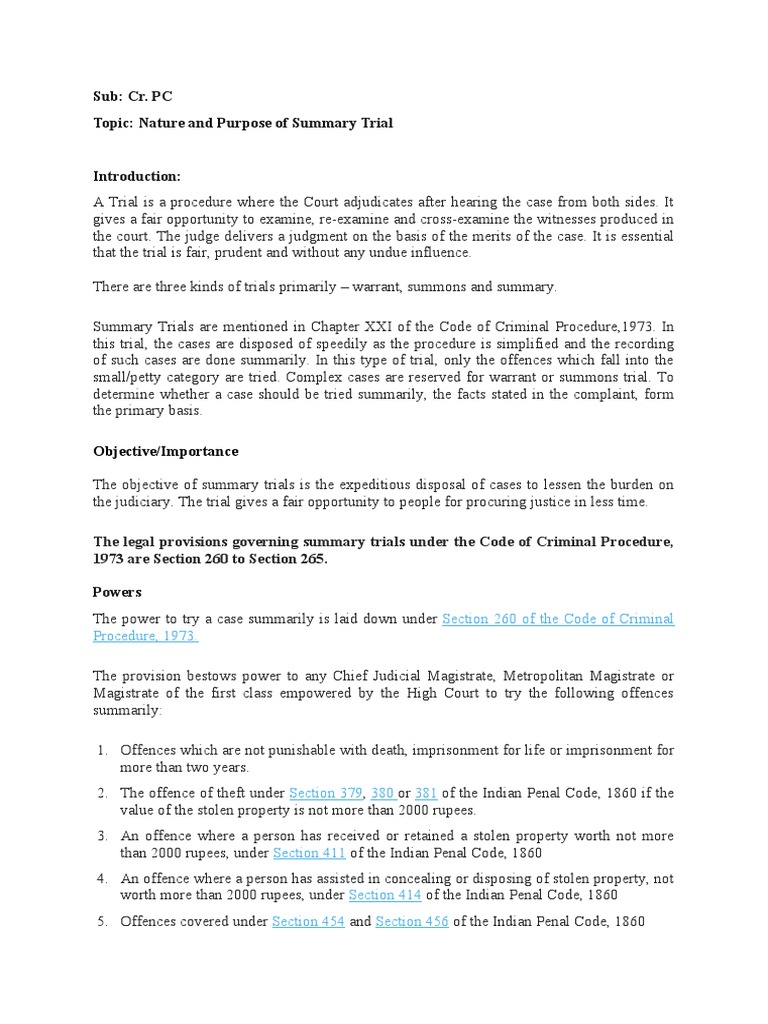 Sub: Cr. PC

Topic: Nature and Purpose of Summary Trial

Introduction:

A Trial is a procedure where the Court adjudicates after hearing the case from both sides. It gives a fair opportunity to examine, re-examine and cross-examine the witnesses produced in the court. The judge delivers a judgment on the basis of the merits of the case. It is essential that the trial is fair, prudent and without any undue influence.

There are three kinds of trials primarily – warrant, summons and summary.

Summary Trials are mentioned in Chapter XXI of the Code of Criminal Procedure,1973. In this trial, the cases are disposed of speedily as the procedure is simplified and the recording of such cases are done summarily. In this type of trial, only the offences which fall into the small/petty category are tried. Complex cases are reserved for warrant or summons trial. To determine whether a case should be tried summarily, the facts stated in the complaint, form the primary basis.

Objective/Importance

The objective of summary trials is the expeditious disposal of cases to lessen the burden on the judiciary. The trial gives a fair opportunity to people for procuring justice in less time.

The legal provisions governing summary trials under the Code of Criminal Procedure, 1973 are Section 260 to Section 265.

Powers

The power to try a case summarily is laid down under Section 260 of the Code of Criminal Procedure, 1973.

The provision bestows power to any Chief Judicial Magistrate, Metropolitan Magistrate or Magistrate of the first class empowered by the High Court to try the following offences summarily:

1. Offences which are not punishable with death, imprisonment for life or imprisonment for more than two years.
2. The offence of theft under Section 379, 380 or 381 of the Indian Penal Code, 1860 if the value of the stolen property is not more than 2000 rupees.
3. An offence where a person has received or retained a stolen property worth not more than 2000 rupees, under Section 411 of the Indian Penal Code, 1860
4. An offence where a person has assisted in concealing or disposing of stolen property, not worth more than 2000 rupees, under Section 414 of the Indian Penal Code, 1860
5. Offences covered under Section 454 and Section 456 of the Indian Penal Code, 1860